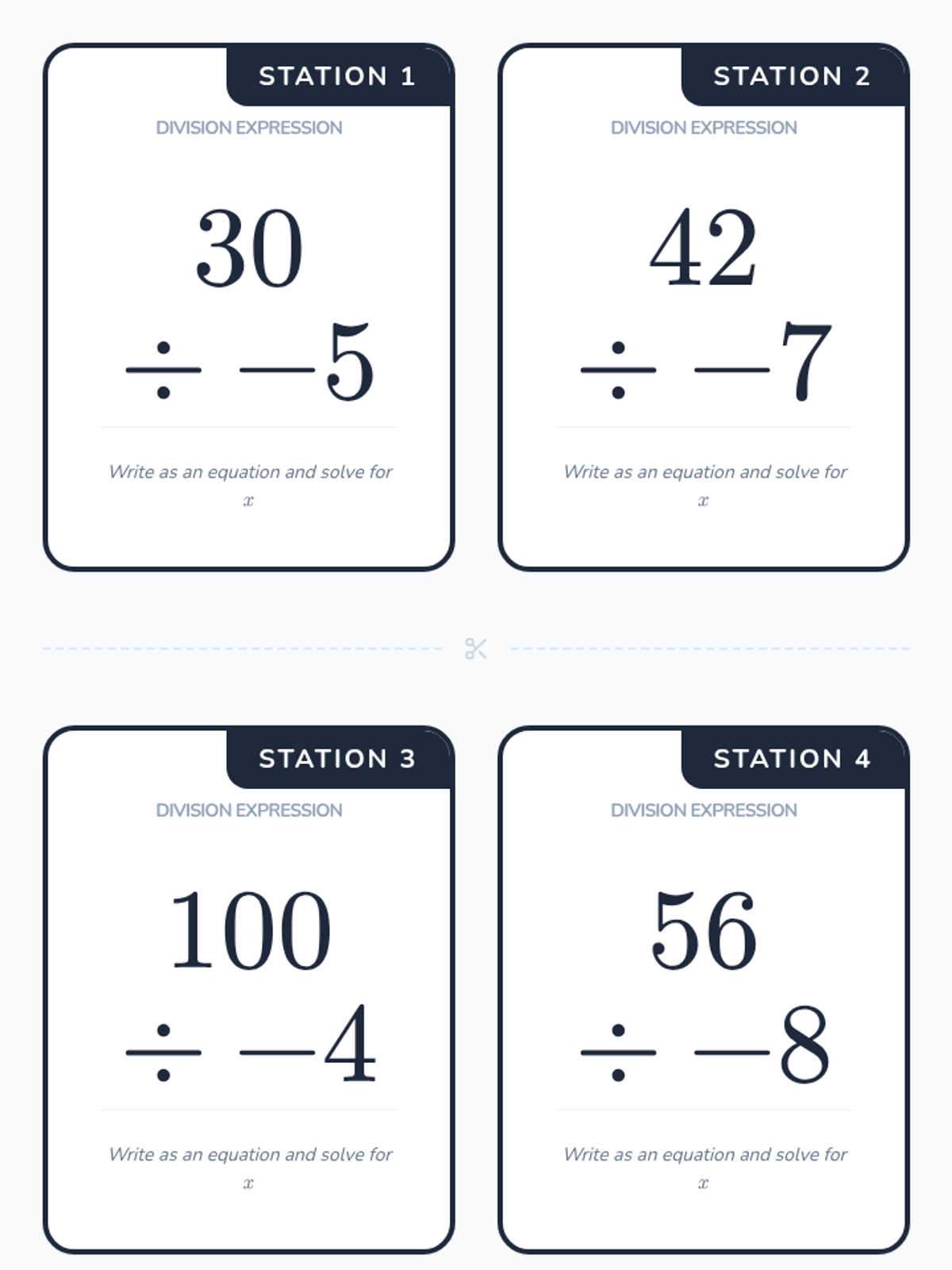 STATION 1

DIVISION EXPRESSION

$30 \div -5$

Write as an equation and solve for $x$

STATION 2

DIVISION EXPRESSION

$42 \div -7$

Write as an equation and solve for $x$

STATION 3

DIVISION EXPRESSION

$100 \div -4$

Write as an equation and solve for $x$

STATION 4

DIVISION EXPRESSION

$56 \div -8$

Write as an equation and solve for $x$